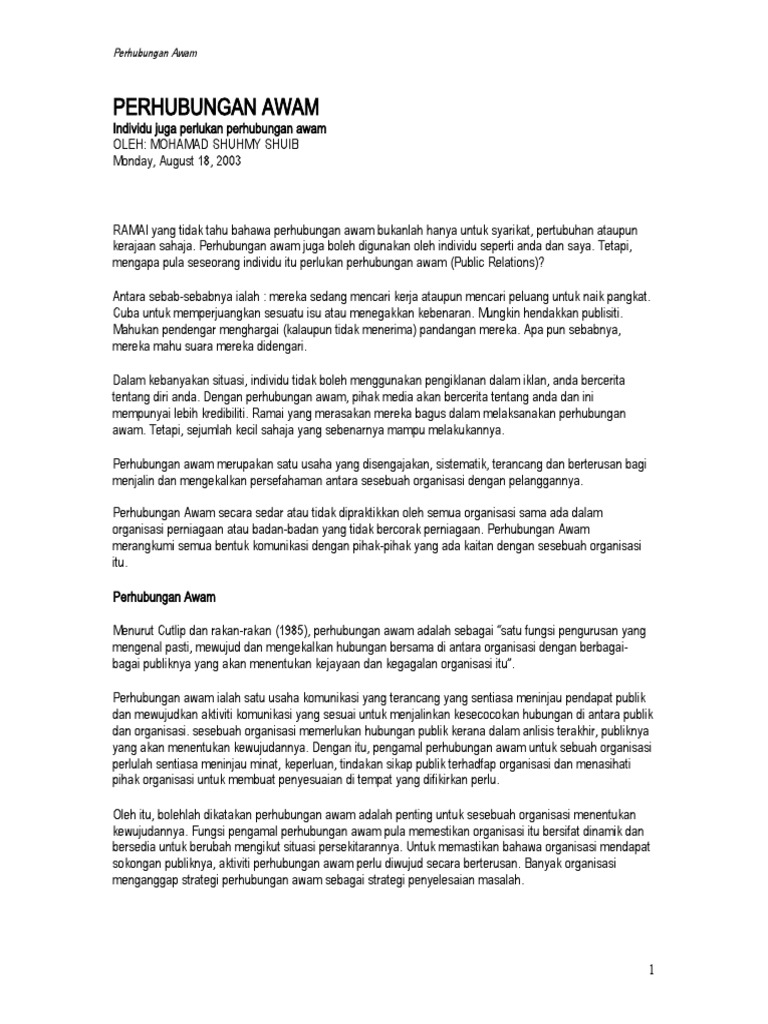 Perhubungan Awam

PERHUBUNGAN AWAM
Individu juga perlukan perhubungan awam
OLEH: MOHAMAD SHUHMY SHUIB
Monday, August 18, 2003

RAMAI yang tidak tahu bahawa perhubungan awam bukanlah hanya untuk syarikat, pertubuhan ataupun kerajaan sahaja. Perhubungan awam juga boleh digunakan oleh individu seperti anda dan saya. Tetapi, mengapa pula seseorang individu itu perlukan perhubungan awam (Public Relations)?

Antara sebab-sebabnya ialah : mereka sedang mencari kerja ataupun mencari peluang untuk naik pangkat. Cuba untuk memperjuangkan sesuatu isu atau menegakkan kebenaran. Mungkin hendakkan publisiti. Mahukan pendengar menghargai (kalaupun tidak menerima) pandangan mereka. Apa pun sebabnya, mereka mahu suara mereka didengari.

Dalam kebanyakan situasi, individu tidak boleh menggunakan pengiklanan dalam iklan, anda bercerita tentang diri anda. Dengan perhubungan awam, pihak media akan bercerita tentang anda dan ini mempunyai lebih kredibiliti. Ramai yang merasakan mereka bagus dalam melaksanakan perhubungan awam. Tetapi, sejumlah kecil sahaja yang sebenarnya mampu melakukannya.

Perhubungan awam merupakan satu usaha yang disengajakan, sistematik, terancang dan berterusan bagi menjalin dan mengekalkan persefahaman antara sesebuah organisasi dengan pelanggannya.

Perhubungan Awam secara sedar atau tidak dipraktikkan oleh semua organisasi sama ada dalam organisasi perniagaan atau badan-badan yang tidak bercorak perniagaan. Perhubungan Awam merangkumi semua bentuk komunikasi dengan pihak-pihak yang ada kaitan dengan sesebuah organisasi itu.

Perhubungan Awam

Menurut Cutlip dan rakan-rakan (1985), perhubungan awam adalah sebagai "satu fungsi pengurusan yang mengenal pasti, mewujud dan mengekalkan hubungan bersama di antara organisasi dengan berbagai-bagai publiknya yang akan menentukan kejayaan dan kegagalan organisasi itu".

Perhubungan awam ialah satu usaha komunikasi yang terancang yang sentiasa meninjau pendapat publik dan mewujudkan aktiviti komunikasi yang sesuai untuk menjalinkan kesecocokan hubungan di antara publik dan organisasi. sesebuah organisasi memerlukan hubungan publik kerana dalam anlisis terakhir, publiknya yang akan menentukan kewujudannya. Dengan itu, pengamal perhubungan awam untuk sebuah organisasi perlulah sentiasa meninjau minat, keperluan, tindakan sikap publik terhadfap organisasi dan menasihati pihak organisasi untuk membuat penyesuaian di tempat yang difikirkan perlu.

Oleh itu, bolehlah dikatakan perhubungan awam adalah penting untuk sesebuah organisasi menentukan kewujudannya. Fungsi pengamal perhubungan awam pula memestikan organisasi itu bersifat dinamik dan bersedia untuk berubah mengikut situasi persekitarannya. Untuk memastikan bahawa organisasi mendapat sokongan publiknya, aktiviti perhubungan awam perlu diwujud secara berterusan. Banyak organisasi menganggap strategi perhubungan awam sebagai strategi penyelesaian masalah.

1